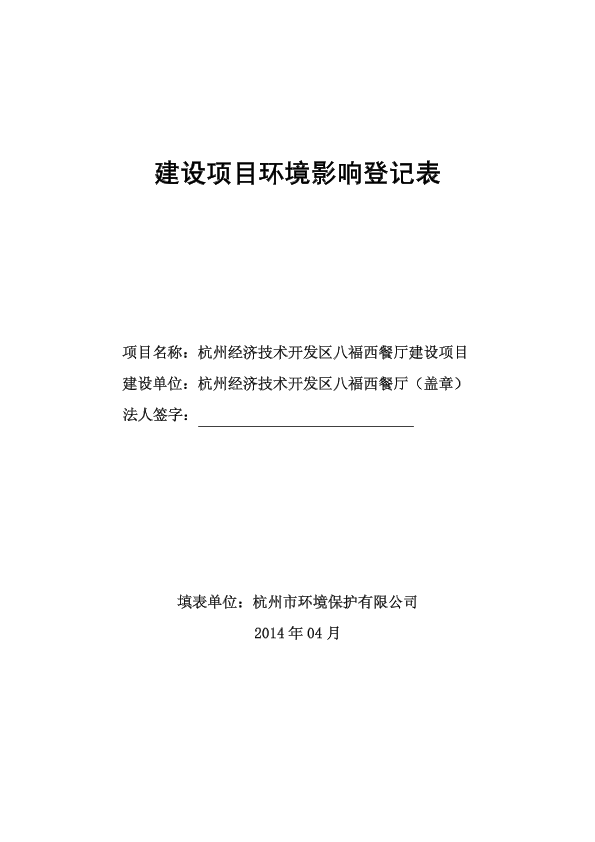 建设项目环境影响登记表

项目名称：杭州经济技术开发区八福西餐厅建设项目

建设单位：杭州经济技术开发区八福西餐厅（盖章）

法人签字：

填表单位：杭州市环境保护有限公司

2014 年 04 月